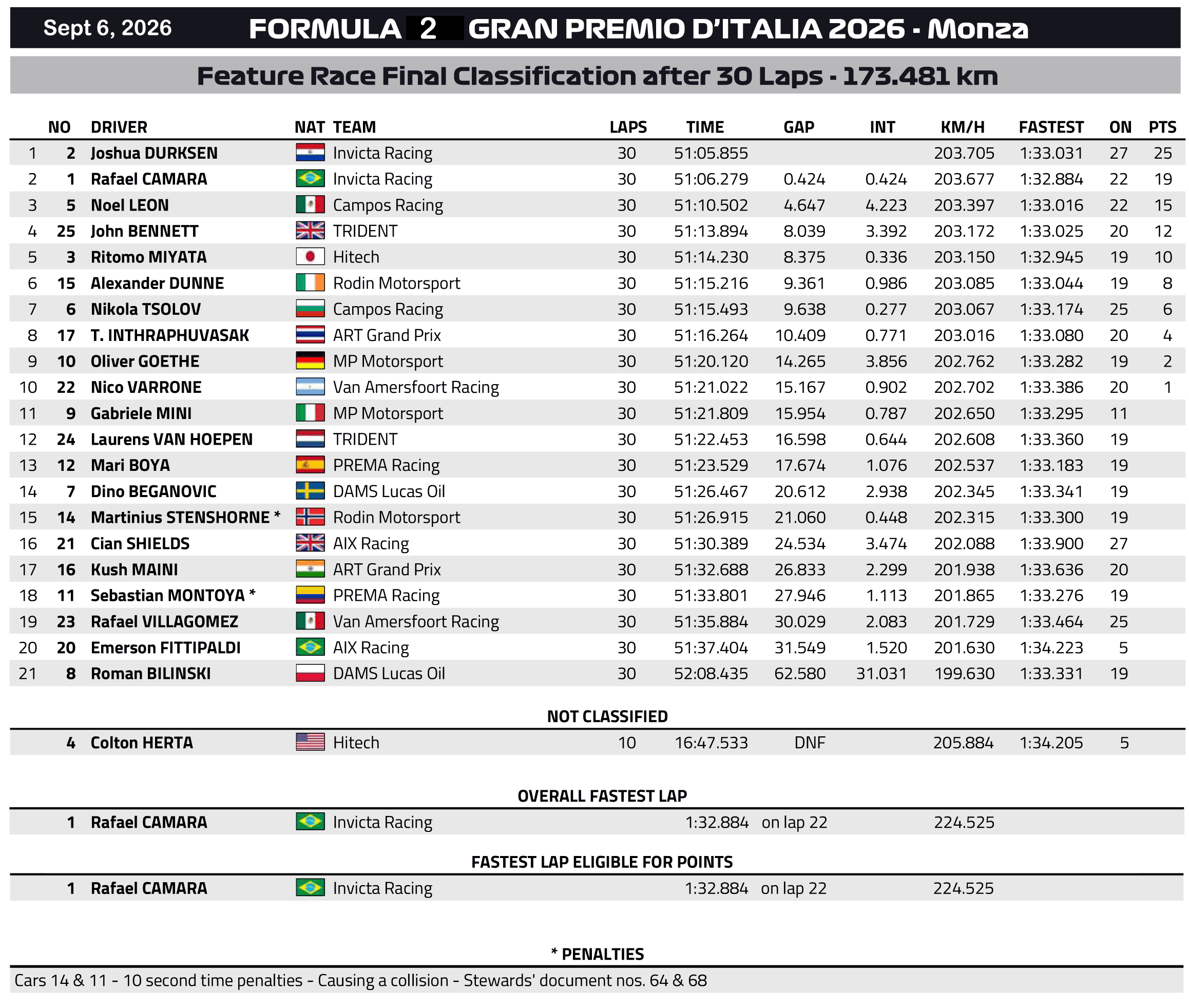 Sept 6, 2026 FORMULA 2 GRAN PREMIO D'ITALIA 2026 - Monza

Feature Race Final Classification after 30 Laps - 173.481 km

|  | NO | DRIVER | NAT | TEAM | LAPS | TIME | GAP | INT | KM/H | FASTEST | ON | PTS |
|---|---|---|---|---|---|---|---|---|---|---|---|---|
| 1 | 2 | Joshua DURKSEN |  | Invicta Racing | 30 | 51:05.855 |  |  | 203.705 | 1:33.031 | 27 | 25 |
| 2 | 1 | Rafael CAMARA |  | Invicta Racing | 30 | 51:06.279 | 0.424 | 0.424 | 203.677 | 1:32.884 | 22 | 19 |
| 3 | 5 | Noel LEON |  | Campos Racing | 30 | 51:10.502 | 4.647 | 4.223 | 203.397 | 1:33.016 | 22 | 15 |
| 4 | 25 | John BENNETT |  | TRIDENT | 30 | 51:13.894 | 8.039 | 3.392 | 203.172 | 1:33.025 | 20 | 12 |
| 5 | 3 | Ritomo MIYATA |  | Hitech | 30 | 51:14.230 | 8.375 | 0.336 | 203.150 | 1:32.945 | 19 | 10 |
| 6 | 15 | Alexander DUNNE |  | Rodin Motorsport | 30 | 51:15.216 | 9.361 | 0.986 | 203.085 | 1:33.044 | 19 | 8 |
| 7 | 6 | Nikola TSOLOV |  | Campos Racing | 30 | 51:15.493 | 9.638 | 0.277 | 203.067 | 1:33.174 | 25 | 6 |
| 8 | 17 | T. INTHRAPHUVASAK |  | ART Grand Prix | 30 | 51:16.264 | 10.409 | 0.771 | 203.016 | 1:33.080 | 20 | 4 |
| 9 | 10 | Oliver GOETHE |  | MP Motorsport | 30 | 51:20.120 | 14.265 | 3.856 | 202.762 | 1:33.282 | 19 | 2 |
| 10 | 22 | Nico VARRONE |  | Van Amersfoort Racing | 30 | 51:21.022 | 15.167 | 0.902 | 202.702 | 1:33.386 | 20 | 1 |
| 11 | 9 | Gabriele MINI |  | MP Motorsport | 30 | 51:21.809 | 15.954 | 0.787 | 202.650 | 1:33.295 | 11 |  |
| 12 | 24 | Laurens VAN HOEPEN |  | TRIDENT | 30 | 51:22.453 | 16.598 | 0.644 | 202.608 | 1:33.360 | 19 |  |
| 13 | 12 | Mari BOYA |  | PREMA Racing | 30 | 51:23.529 | 17.674 | 1.076 | 202.537 | 1:33.183 | 19 |  |
| 14 | 7 | Dino BEGANOVIC |  | DAMS Lucas Oil | 30 | 51:26.467 | 20.612 | 2.938 | 202.345 | 1:33.341 | 19 |  |
| 15 | 14 | Martinius STENSHORNE * |  | Rodin Motorsport | 30 | 51:26.915 | 21.060 | 0.448 | 202.315 | 1:33.300 | 19 |  |
| 16 | 21 | Cian SHIELDS |  | AIX Racing | 30 | 51:30.389 | 24.534 | 3.474 | 202.088 | 1:33.900 | 27 |  |
| 17 | 16 | Kush MAINI |  | ART Grand Prix | 30 | 51:32.688 | 26.833 | 2.299 | 201.938 | 1:33.636 | 20 |  |
| 18 | 11 | Sebastian MONTOYA * |  | PREMA Racing | 30 | 51:33.801 | 27.946 | 1.113 | 201.865 | 1:33.276 | 19 |  |
| 19 | 23 | Rafael VILLAGOMEZ |  | Van Amersfoort Racing | 30 | 51:35.884 | 30.029 | 2.083 | 201.729 | 1:33.464 | 25 |  |
| 20 | 20 | Emerson FITTIPALDI |  | AIX Racing | 30 | 51:37.404 | 31.549 | 1.520 | 201.630 | 1:34.223 | 5 |  |
| 21 | 8 | Roman BILINSKI |  | DAMS Lucas Oil | 30 | 52:08.435 | 62.580 | 31.031 | 199.630 | 1:33.331 | 19 |  |

NOT CLASSIFIED

4 Colton HERTA Hitech 10 16:47.533 DNF 205.884 1:34.205 5

OVERALL FASTEST LAP

1 Rafael CAMARA Invicta Racing 1:32.884 on lap 22 224.525

FASTEST LAP ELIGIBLE FOR POINTS

1 Rafael CAMARA Invicta Racing 1:32.884 on lap 22 224.525

* PENALTIES

Cars 14 & 11 - 10 second time penalties - Causing a collision - Stewards' document nos. 64 & 68